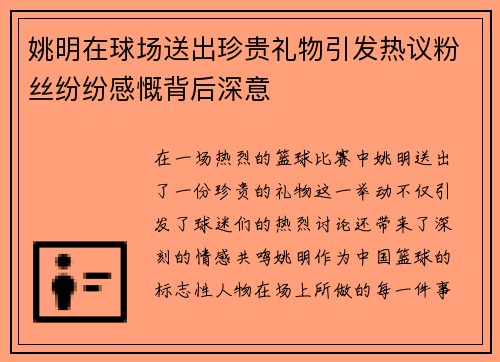 姚明在球场送出珍贵礼物引发热议粉丝纷纷感慨背后深意

在一场热烈的篮球比赛中姚明送出了一份珍贵的礼物这一举动不仅引发了球迷们的热烈讨论还带来了深刻的情感共鸣姚明作为中国篮球的标志性人物在场上所做的每一件事